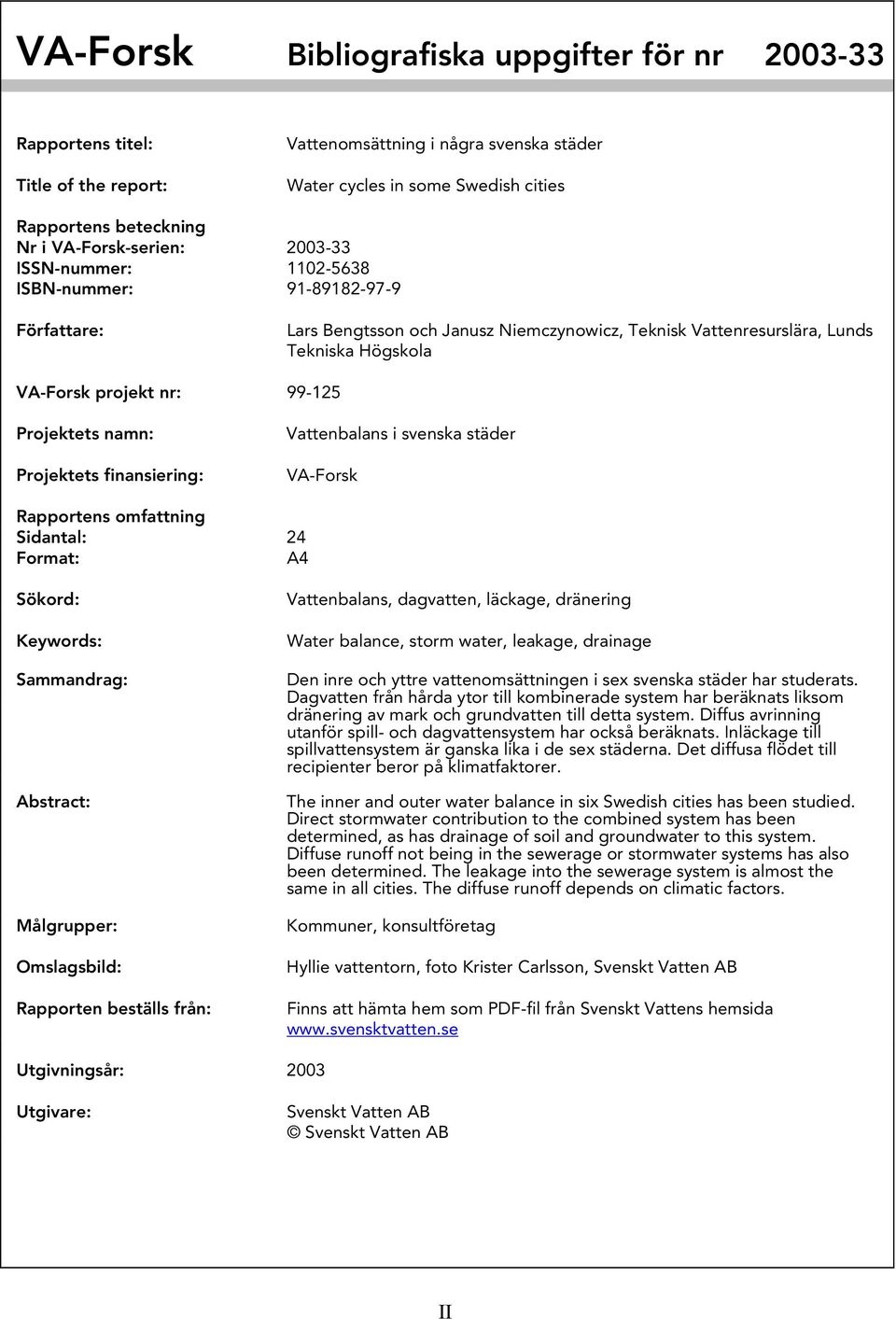 VA-Forsk Bibliografiska uppgifter för nr 2003-33

Rapportens titel: Vattenomsättning i några svenska städer

Title of the report: Water cycles in some Swedish cities

Rapportens beteckning
Nr i VA-Forsk-serien: 2003-33
ISSN-nummer: 1102-5638
ISBN-nummer: 91-89182-97-9

Författare: Lars Bengtsson och Janusz Niemczynowicz, Teknisk Vattenresurslära, Lunds Tekniska Högskola

VA-Forsk projekt nr: 99-125

Projektets namn: Vattenbalans i svenska städer

Projektets finansiering: VA-Forsk

Rapportens omfattning
Sidantal: 24
Format: A4

Sökord: Vattenbalans, dagvatten, läckage, dränering

Keywords: Water balance, storm water, leakage, drainage

Sammandrag: Den inre och yttre vattenomsättningen i sex svenska städer har studerats. Dagvatten från hårda ytor till kombinerade system har beräknats liksom dränering av mark och grundvatten till detta system. Diffus avrinning utanför spill- och dagvattensystem har också beräknats. Inläckage till spillvattensystem är ganska lika i de sex städerna. Det diffusa flödet till recipienter beror på klimatfaktorer.

Abstract: The inner and outer water balance in six Swedish cities has been studied. Direct stormwater contribution to the combined system has been determined, as has drainage of soil and groundwater to this system. Diffuse runoff not being in the sewerage or stormwater systems has also been determined. The leakage into the sewerage system is almost the same in all cities. The diffuse runoff depends on climatic factors.

Målgrupper: Kommuner, konsultföretag

Omslagsbild: Hyllie vattentorn, foto Krister Carlsson, Svenskt Vatten AB

Rapporten beställs från: Finns att hämta hem som PDF-fil från Svenskt Vattens hemsida www.svensktvatten.se

Utgivningsår: 2003

Utgivare: Svenskt Vatten AB
© Svenskt Vatten AB

II